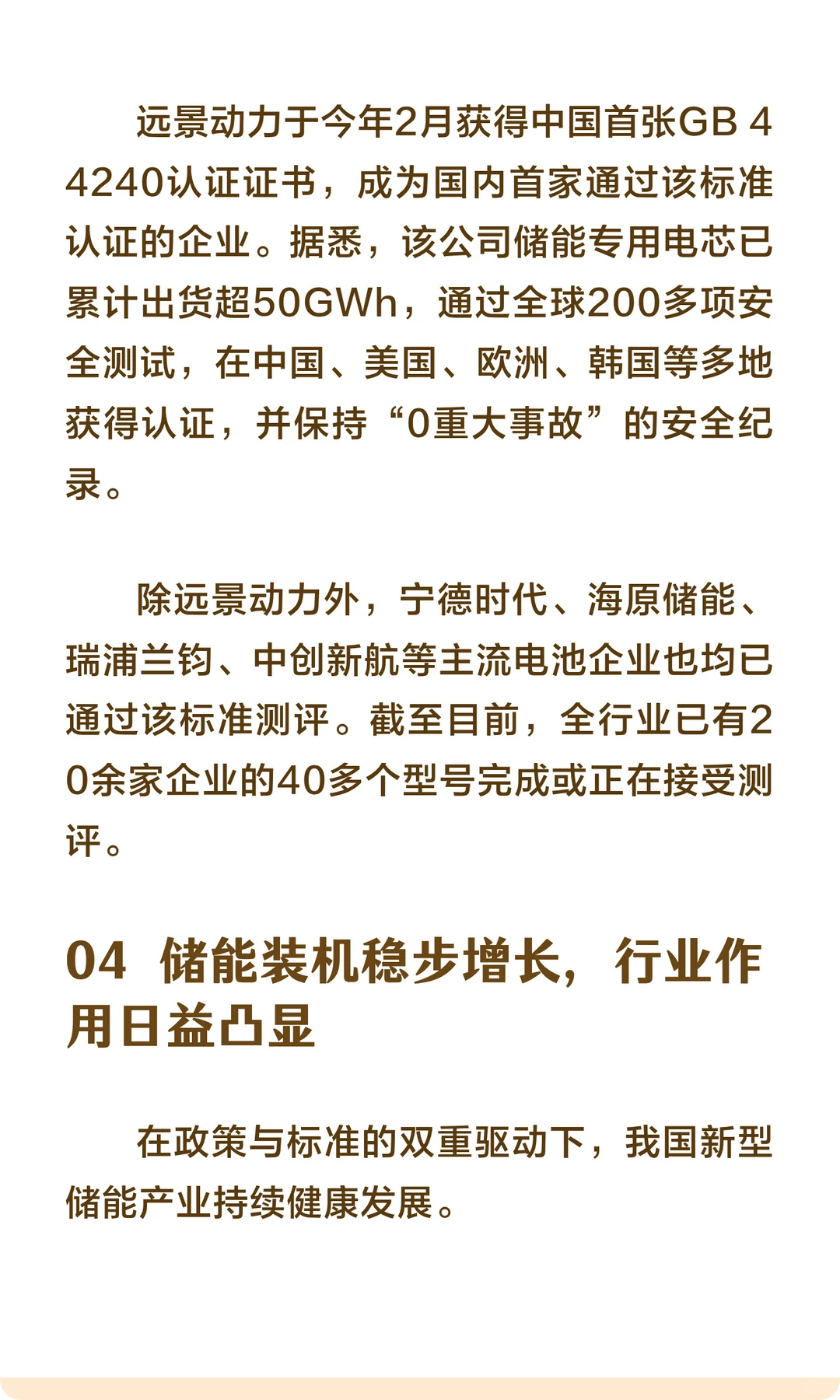 远景动力于今年2月获得中国首张GB 44240认证证书，成为国内首家通过该标准认证的企业。据悉，该公司储能专用电芯已累计出货超50GWh，通过全球200多项安全测试，在中国、美国、欧洲、韩国等多地获得认证，并保持“0重大事故”的安全纪录。

除远景动力外，宁德时代、海原储能、瑞浦兰钧、中创新航等主流电池企业也均已通过该标准测评。截至目前，全行业已有20余家企业的40多个型号完成或正在接受测评。

04 储能装机稳步增长，行业作用日益凸显

在政策与标准的双重驱动下，我国新型储能产业持续健康发展。